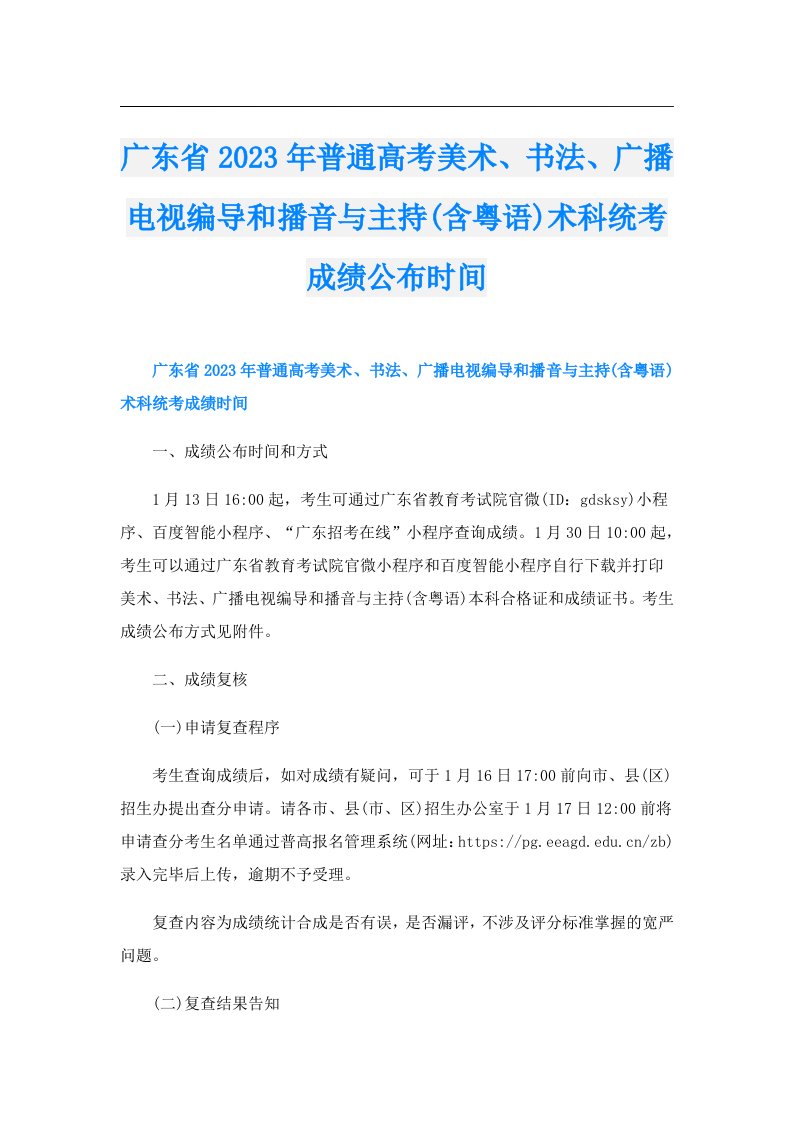 广东省2023年普通高考美术、书法、广播电视编导和播音与主持(含粤语)术科统考成绩公布时间

广东省2023年普通高考美术、书法、广播电视编导和播音与主持(含粤语)术科统考成绩时间

一、成绩公布时间和方式

1月13日16:00起，考生可通过广东省教育考试院官微(ID：gdsksy)小程序、百度智能小程序、“广东招考在线”小程序查询成绩。1月30日10:00起，考生可以通过广东省教育考试院官微小程序和百度智能小程序自行下载并打印美术、书法、广播电视编导和播音与主持(含粤语)本科合格证和成绩证书。考生成绩公布方式见附件。

二、成绩复核

(一)申请复查程序

考生查询成绩后，如对成绩有疑问，可于1月16日17:00前向市、县(区)招生办提出查分申请。请各市、县(市、区)招生办公室于1月17日12:00前将申请查分考生名单通过普高报名管理系统(网址：https://pg.eeagd.edu.cn/zb)录入完毕后上传，逾期不予受理。

复查内容为成绩统计合成是否有误，是否漏评，不涉及评分标准掌握的宽严问题。

(二)复查结果告知